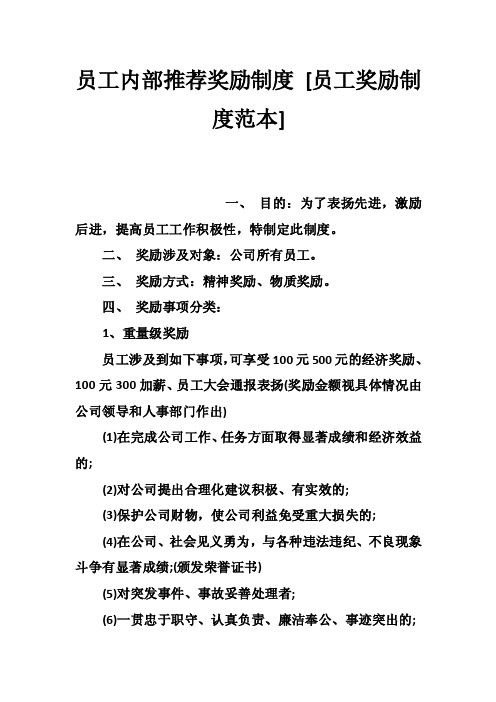 员工内部推荐奖励制度 [员工奖励制度范本]

一、 目的：为了表扬先进，激励后进，提高员工工作积极性，特制定此制度。

二、 奖励涉及对象：公司所有员工。

三、 奖励方式：精神奖励、物质奖励。

四、 奖励事项分类：

1、重量级奖励

员工涉及到如下事项，可享受100元500元的经济奖励、100元300加薪、员工大会通报表扬(奖励金额视具体情况由公司领导和人事部门作出)

(1)在完成公司工作、任务方面取得显著成绩和经济效益的;

(2)对公司提出合理化建议积极、有实效的;

(3)保护公司财物，使公司利益免受重大损失的;

(4)在公司、社会见义勇为，与各种违法违纪、不良现象斗争有显著成绩;(颁发荣誉证书)

(5)对突发事件、事故妥善处理者;

(6)一贯忠于职守、认真负责、廉洁奉公、事迹突出的;